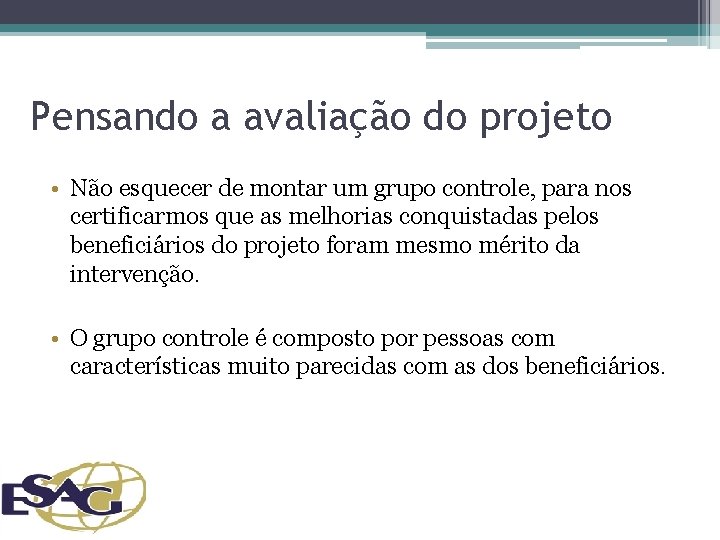 Pensando a avaliação do projeto

• Não esquecer de montar um grupo controle, para nos certificarmos que as melhorias conquistadas pelos beneficiários do projeto foram mesmo mérito da intervenção.

• O grupo controle é composto por pessoas com características muito parecidas com as dos beneficiários.

ESAG